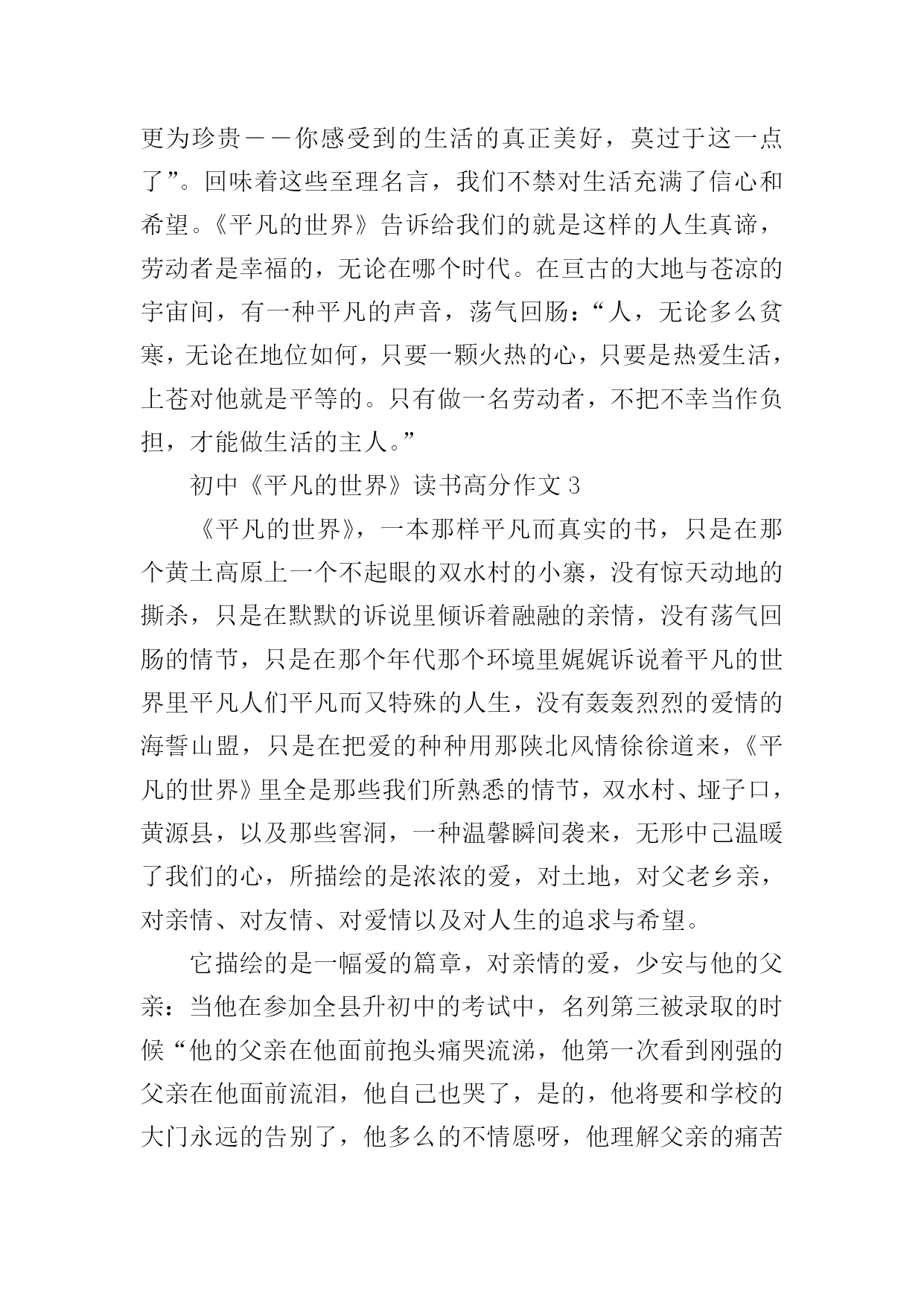 更为珍贵——你感受到的生活的真正美好，莫过于这一点了”。回味着这些至理名言，我们不禁对生活充满了信心和希望。《平凡的世界》告诉给我们的就是这样的人生真谛，劳动者是幸福的，无论在哪个时代。在亘古的大地与苍凉的宇宙间，有一种平凡的声音，荡气回肠：“人，无论多么贫寒，无论在地位如何，只要一颗火热的心，只要是热爱生活，上苍对他就是平等的。只有做一名劳动者，不把不幸当作负担，才能做生活的主人。”

初中《平凡的世界》读书高分作文 3

《平凡的世界》，一本那样平凡而真实的书，只是在那个黄土高原上一个不起眼的双水村的小寨，没有惊天动地的撕杀，只是在默默的诉说里倾诉着融融的亲情，没有荡气回肠的情节，只是在那个年代那个环境里娓娓诉说着平凡的世界里平凡人们平凡而又特殊的人生，没有轰轰烈烈的爱情的海誓山盟，只是在把爱的种种用那陕北风情徐徐道来，《平凡的世界》里全是那些我们所熟悉的情节，双水村、垭子口，黄源县，以及那些窑洞，一种温馨瞬间袭来，无形中已温暖了我们的心，所描绘的是浓浓的爱，对土地，对父老乡亲，对亲情、对友情、对爱情以及对人生的追求与希望。

它描绘的是一幅爱的篇章，对亲情的爱，少安与他的父亲：当他在参加全县升初中的考试中，名列第三被录取的时候“他的父亲在他面前抱头痛哭流涕，他第一次看到刚强的父亲在他面前流泪，他自己也哭了，是的，他将要和学校的大门永远的告别了，他多么的不情愿呀，他理解父亲的痛苦